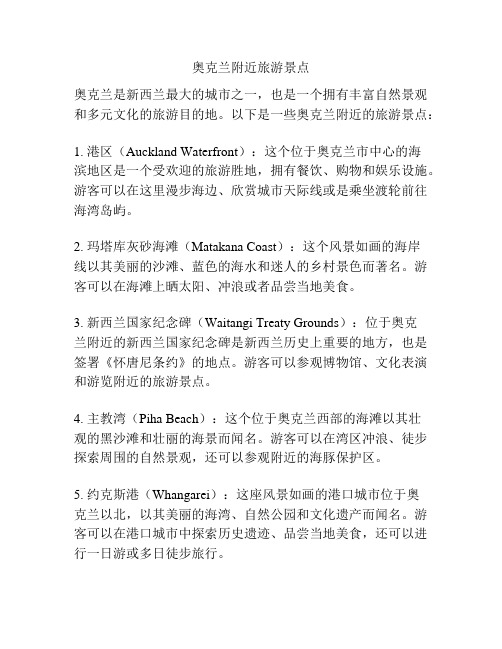 奥克兰附近旅游景点

奥克兰是新西兰最大的城市之一，也是一个拥有丰富自然景观和多元文化的旅游目的地。以下是一些奥克兰附近的旅游景点：

1. 港区（Auckland Waterfront）：这个位于奥克兰市中心的海滨地区是一个受欢迎的旅游胜地，拥有餐饮、购物和娱乐设施。游客可以在这里漫步海边、欣赏城市天际线或是乘坐渡轮前往海湾岛屿。

2. 玛塔库灰砂海滩（Matakana Coast）：这个风景如画的海岸线以其美丽的沙滩、蓝色的海水和迷人的乡村景色而著名。游客可以在海滩上晒太阳、冲浪或者品尝当地美食。

3. 新西兰国家纪念碑（Waitangi Treaty Grounds）：位于奥克兰附近的新西兰国家纪念碑是新西兰历史上重要的地方，也是签署《怀唐尼条约》的地点。游客可以参观博物馆、文化表演和游览附近的旅游景点。

4. 主教湾（Piha Beach）：这个位于奥克兰西部的海滩以其壮观的黑沙滩和壮丽的海景而闻名。游客可以在湾区冲浪、徒步探索周围的自然景观，还可以参观附近的海豚保护区。

5. 约克斯港（Whangarei）：这座风景如画的港口城市位于奥克兰以北，以其美丽的海湾、自然公园和文化遗产而闻名。游客可以在港口城市中探索历史遗迹、品尝当地美食，还可以进行一日游或多日徒步旅行。